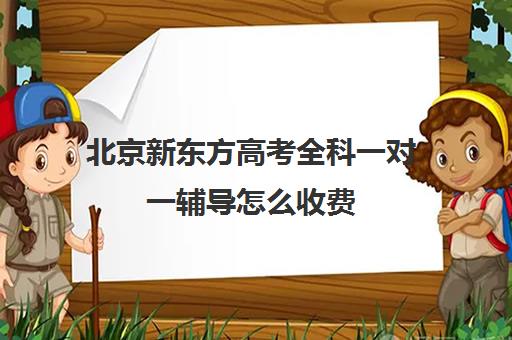 北京新东方高考全科一对一辅导怎么收费